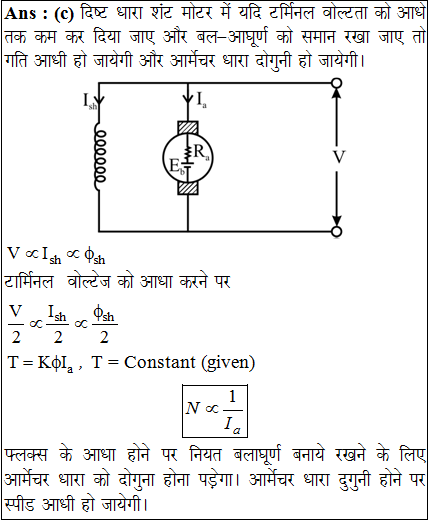 **Ans : (c)** दिष्ट धारा शंट मोटर में यदि टर्मिनल वोल्टता को आधे तक कम कर दिया जाए और बल–आघूर्ण को समान रखा जाए तो गति आधी हो जायेगी और आर्मेचर धारा दोगुनी हो जायेगी।

$I_{sh}$ $I_a$ $R_a$ $E_b$ V

$V \propto I_{sh} \propto \phi_{sh}$

टार्मिनल वोल्टेज को आधा करने पर

$\frac{V}{2} \propto \frac{I_{sh}}{2} \propto \frac{\phi_{sh}}{2}$

$T = K\phi I_a$ , T = Constant (given)

$N \propto \frac{1}{I_a}$

फ्लक्स के आधा होने पर नियत बलाघूर्ण बनाये रखने के लिए आर्मेचर धारा को दोगुना होना पड़ेगा। आर्मेचर धारा दुगुनी होने पर स्पीड आधी हो जायेगी।